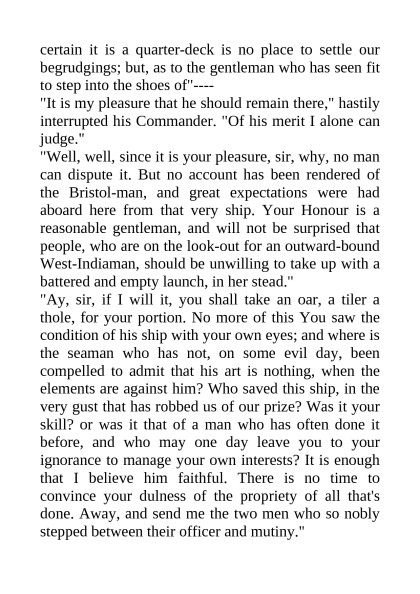 certain it is a quarter-deck is no place to settle our begrudgings; but, as to the gentleman who has seen fit to step into the shoes of"----
"It is my pleasure that he should remain there," hastily interrupted his Commander. "Of his merit I alone can judge."
"Well, well, since it is your pleasure, sir, why, no man can dispute it. But no account has been rendered of the Bristol-man, and great expectations were had aboard here from that very ship. Your Honour is a reasonable gentleman, and will not be surprised that people, who are on the look-out for an outward-bound West-Indiaman, should be unwilling to take up with a battered and empty launch, in her stead."
"Ay, sir, if I will it, you shall take an oar, a tiler a thole, for your portion. No more of this You saw the condition of his ship with your own eyes; and where is the seaman who has not, on some evil day, been compelled to admit that his art is nothing, when the elements are against him? Who saved this ship, in the very gust that has robbed us of our prize? Was it your skill? or was it that of a man who has often done it before, and who may one day leave you to your ignorance to manage your own interests? It is enough that I believe him faithful. There is no time to convince your dulness of the propriety of all that's done. Away, and send me the two men who so nobly stepped between their officer and mutiny."